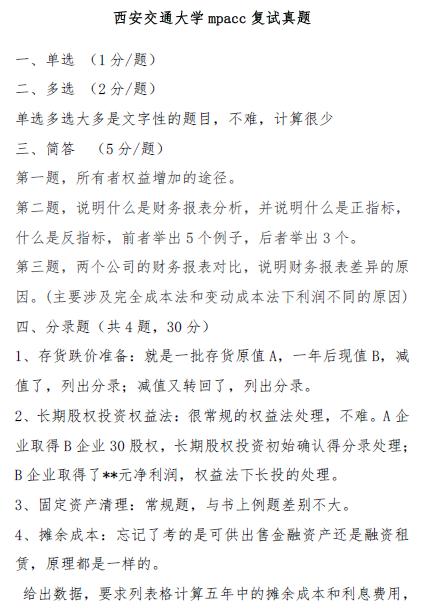 西安交通大学 mpacc 复试真题

一、单选 （1 分/题）

二、多选 （2 分/题）

单选多选大多是文字性的题目，不难，计算很少

三、简答 （5 分/题）

第一题，所有者权益增加的途径。

第二题，说明什么是财务报表分析，并说明什么是正指标，什么是反指标，前者举出 5 个例子，后者举出 3 个。

第三题，两个公司的财务报表对比，说明财务报表差异的原因。(主要涉及完全成本法和变动成本法下利润不同的原因)

四、分录题（共 4 题，30 分）

1、存货跌价准备：就是一批存货原值 A，一年后现值 B，减值了，列出分录；减值又转回了，列出分录。

2、长期股权投资权益法：很常规的权益法处理，不难。A 企业取得 B 企业 30 股权，长期股权投资初始确认得分录处理；B 企业取得了**元净利润，权益法下长投的处理。

3、固定资产清理：常规题，与书上例题差别不大。

4、摊余成本：忘记了考的是可供出售金融资产还是融资租赁，原理都是一样的。

给出数据，要求列表格计算五年中的摊余成本和利息费用，